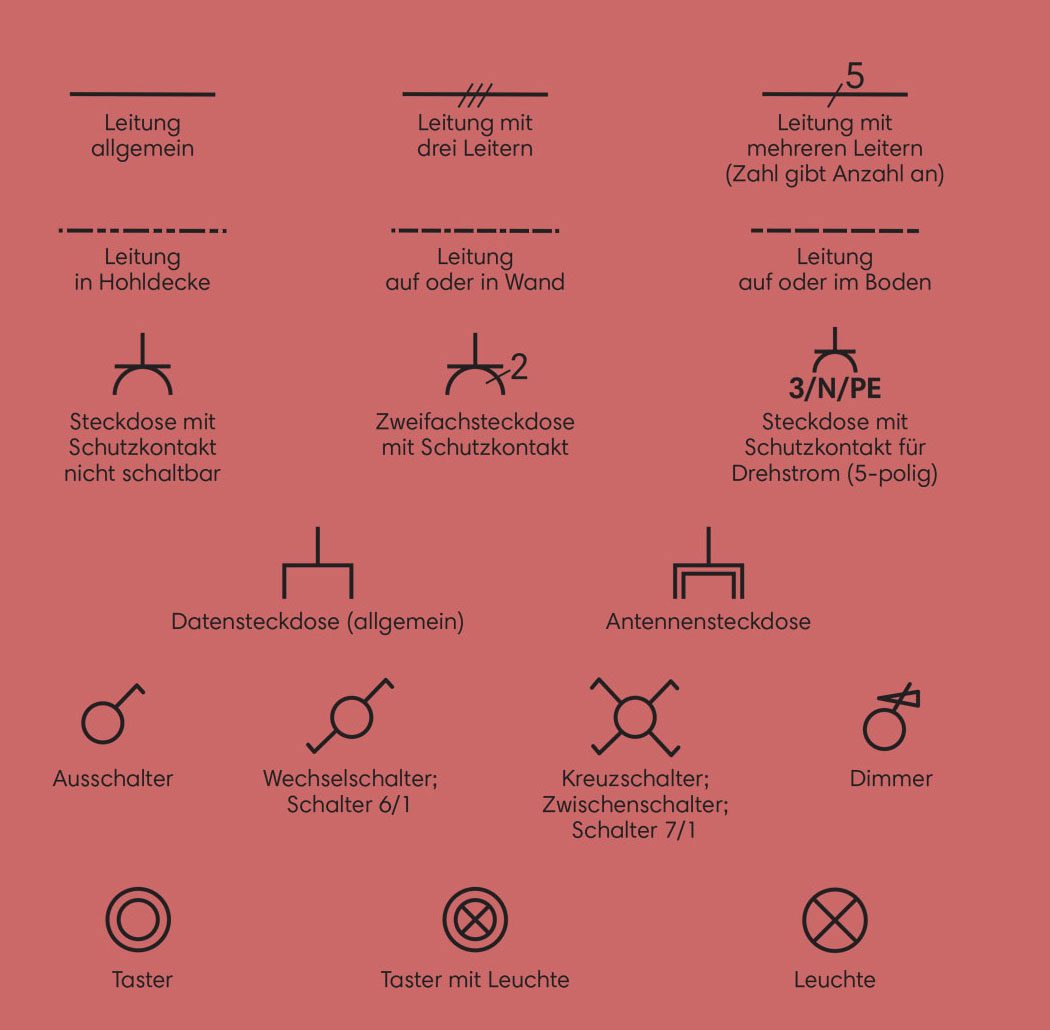 Leitung allgemein

Leitung mit drei Leitern

5

Leitung mit mehreren Leitern (Zahl gibt Anzahl an)

Leitung in Hohldecke

Leitung auf oder in Wand

Leitung auf oder im Boden

Steckdose mit Schutzkontakt nicht schaltbar

2

Zweifachsteckdose mit Schutzkontakt

3/N/PE

Steckdose mit Schutzkontakt für Drehstrom (5-polig)

Datensteckdose (allgemein)

Antennensteckdose

Ausschalter

Wechselschalter; Schalter 6/1

Kreuzschalter; Zwischenschalter; Schalter 7/1

Dimmer

Taster

Taster mit Leuchte

Leuchte